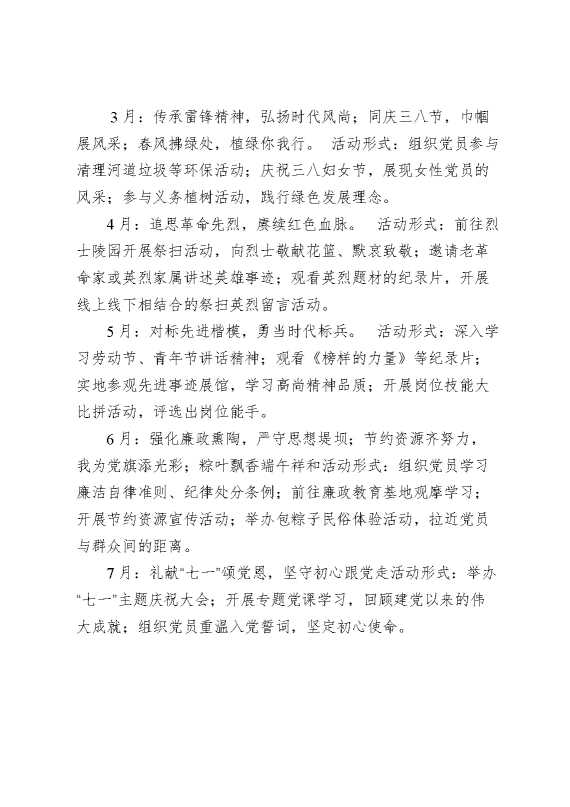 3月：传承雷锋精神，弘扬时代风尚；同庆三八节，巾帼展风采；春风拂绿处，植绿你我行。 活动形式：组织党员参与清理河道垃圾等环保活动；庆祝三八妇女节，展现女性党员的风采；参与义务植树活动，践行绿色发展理念。

4月：追思革命先烈，赓续红色血脉。 活动形式：前往烈士陵园开展祭扫活动，向烈士敬献花篮、默哀致敬；邀请老革命家或英烈家属讲述英雄事迹；观看英烈题材的纪录片，开展线上线下相结合的祭扫英烈留言活动。

5月：对标先进楷模，勇当时代标兵。 活动形式：深入学习劳动节、青年节讲话精神；观看《榜样的力量》等纪录片；实地参观先进事迹展馆，学习高尚精神品质；开展岗位技能大比拼活动，评选出岗位能手。

6月：强化廉政熏陶，严守思想堤坝；节约资源齐努力，我为党旗添光彩；粽叶飘香端午祥和活动形式：组织党员学习廉洁自律准则、纪律处分条例；前往廉政教育基地观摩学习；开展节约资源宣传活动；举办包粽子民俗体验活动，拉近党员与群众间的距离。

7月：礼献“七一”颂党恩，坚守初心跟党走活动形式：举办“七一”主题庆祝大会；开展专题党课学习，回顾建党以来的伟大成就；组织党员重温入党誓词，坚定初心使命。